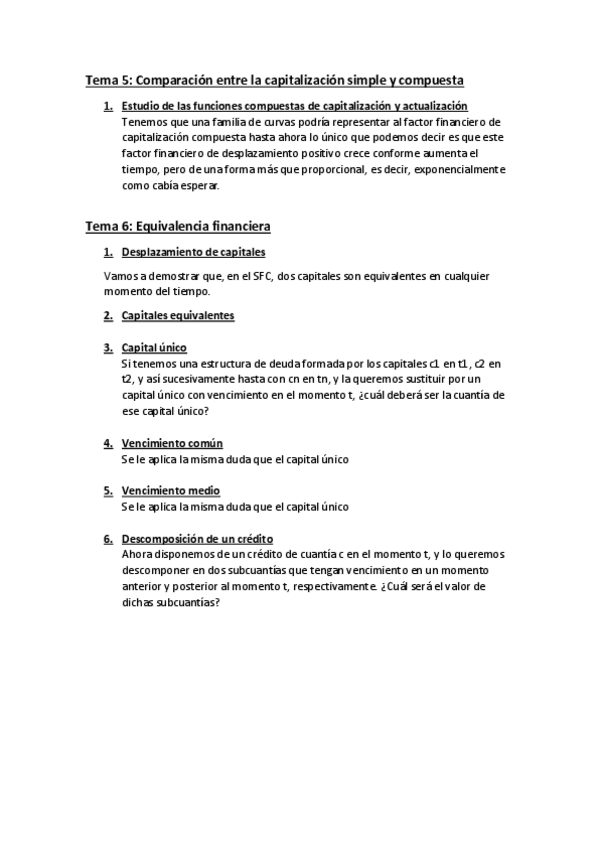 Tema 5: Comparación entre la capitalización simple y compuesta

1. Estudio de las funciones compuestas de capitalización y actualización
Tenemos que una familia de curvas podría representar al factor financiero de capitalización compuesta hasta ahora lo único que podemos decir es que este factor financiero de desplazamiento positivo crece conforme aumenta el tiempo, pero de una forma más que proporcional, es decir, exponencialmente como cabía esperar.

Tema 6: Equivalencia financiera

1. Desplazamiento de capitales

Vamos a demostrar que, en el SFC, dos capitales son equivalentes en cualquier momento del tiempo.

2. Capitales equivalentes

3. Capital único
Si tenemos una estructura de deuda formada por los capitales c1 en t1, c2 en t2, y así sucesivamente hasta con cn en tn, y la queremos sustituir por un capital único con vencimiento en el momento t, ¿cuál deberá ser la cuantía de ese capital único?

4. Vencimiento común
Se le aplica la misma duda que el capital único

5. Vencimiento medio
Se le aplica la misma duda que el capital único

6. Descomposición de un crédito
Ahora disponemos de un crédito de cuantía c en el momento t, y lo queremos descomponer en dos subcuantías que tengan vencimiento en un momento anterior y posterior al momento t, respectivamente. ¿Cuál será el valor de dichas subcuantías?